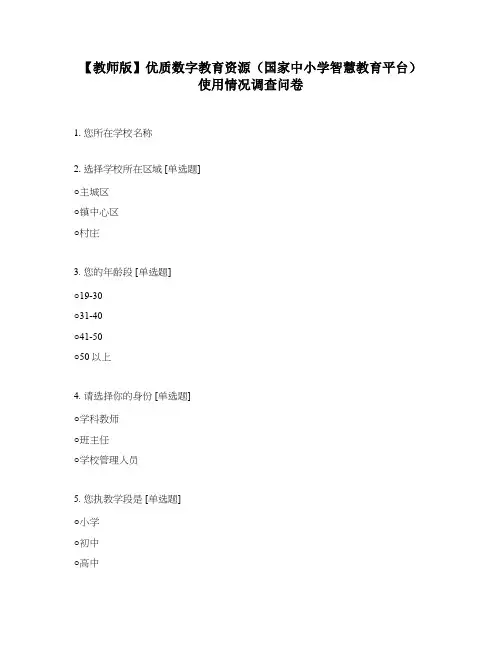 【教师版】优质数字教育资源（国家中小学智慧教育平台）使用情况调查问卷

1. 您所在学校名称

2. 选择学校所在区域 [单选题]

○主城区

○镇中心区

○村庄

3. 您的年龄段 [单选题]

○19-30

○31-40

○41-50

○50 以上

4. 请选择你的身份 [单选题]

○学科教师

○班主任

○学校管理人员

5. 您执教学段是 [单选题]

○小学

○初中

○高中